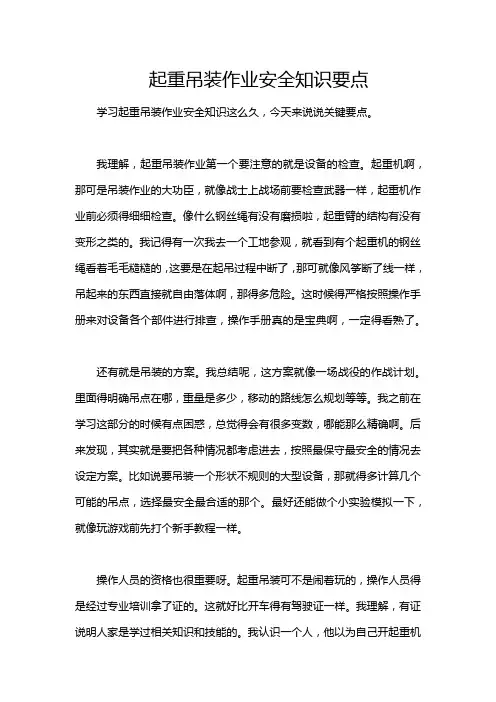 起重吊装作业安全知识要点

学习起重吊装作业安全知识这么久，今天来说说关键要点。

我理解，起重吊装作业第一个要注意的就是设备的检查。起重机啊，那可是吊装作业的大功臣，就像战士上战场前要检查武器一样，起重机作业前必须得细细检查。像什么钢丝绳有没有磨损啦，起重臂的结构有没有变形之类的。我记得有一次我去一个工地参观，就看到有个起重机的钢丝绳看着毛毛糙糙的，这要是在起吊过程中断了，那可就像风筝断了线一样，吊起来的东西直接就自由落体啊，那得多危险。这时候得严格按照操作手册来对设备各个部件进行排查，操作手册真的是宝典啊，一定得看熟了。

还有就是吊装的方案。我总结呢，这方案就像一场战役的作战计划。里面得明确吊点在哪，重量是多少，移动的路线怎么规划等等。我之前在学习这部分的时候有点困惑，总觉得会有很多变数，哪能那么精确啊。后来发现，其实就是要把各种情况都考虑进去，按照最保守最安全的情况去设定方案。比如说要吊装一个形状不规则的大型设备，那就得多计算几个可能的吊点，选择最安全最合适的那个。最好还能做个小实验模拟一下，就像玩游戏前先打个新手教程一样。

操作人员的资格也很重要呀。起重吊装可不是闹着玩的，操作人员得是经过专业培训拿了证的。这就好比开车得有驾驶证一样。我理解，有证说明人家是学过相关知识和技能的。我认识一个人，他以为自己开起重机